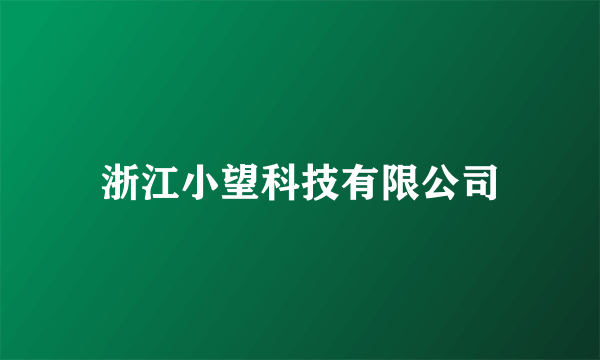 浙江小望科技有限公司